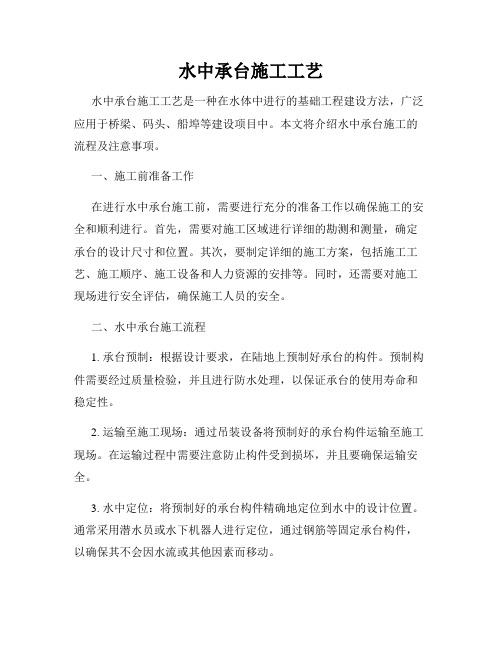 水中承台施工工艺

水中承台施工工艺是一种在水体中进行的基础工程建设方法，广泛应用于桥梁、码头、船埠等建设项目中。本文将介绍水中承台施工的流程及注意事项。

一、施工前准备工作

在进行水中承台施工前，需要进行充分的准备工作以确保施工的安全和顺利进行。首先，需要对施工区域进行详细的勘测和测量，确定承台的设计尺寸和位置。其次，要制定详细的施工方案，包括施工工艺、施工顺序、施工设备和人力资源的安排等。同时，还需要对施工现场进行安全评估，确保施工人员的安全。

二、水中承台施工流程

1. 承台预制：根据设计要求，在陆地上预制好承台的构件。预制构件需要经过质量检验，并且进行防水处理，以保证承台的使用寿命和稳定性。

2. 运输至施工现场：通过吊装设备将预制好的承台构件运输至施工现场。在运输过程中需要注意防止构件受到损坏，并且要确保运输安全。

3. 水中定位：将预制好的承台构件精确地定位到水中的设计位置。通常采用潜水员或水下机器人进行定位，通过钢筋等固定承台构件，以确保其不会因水流或其他因素而移动。